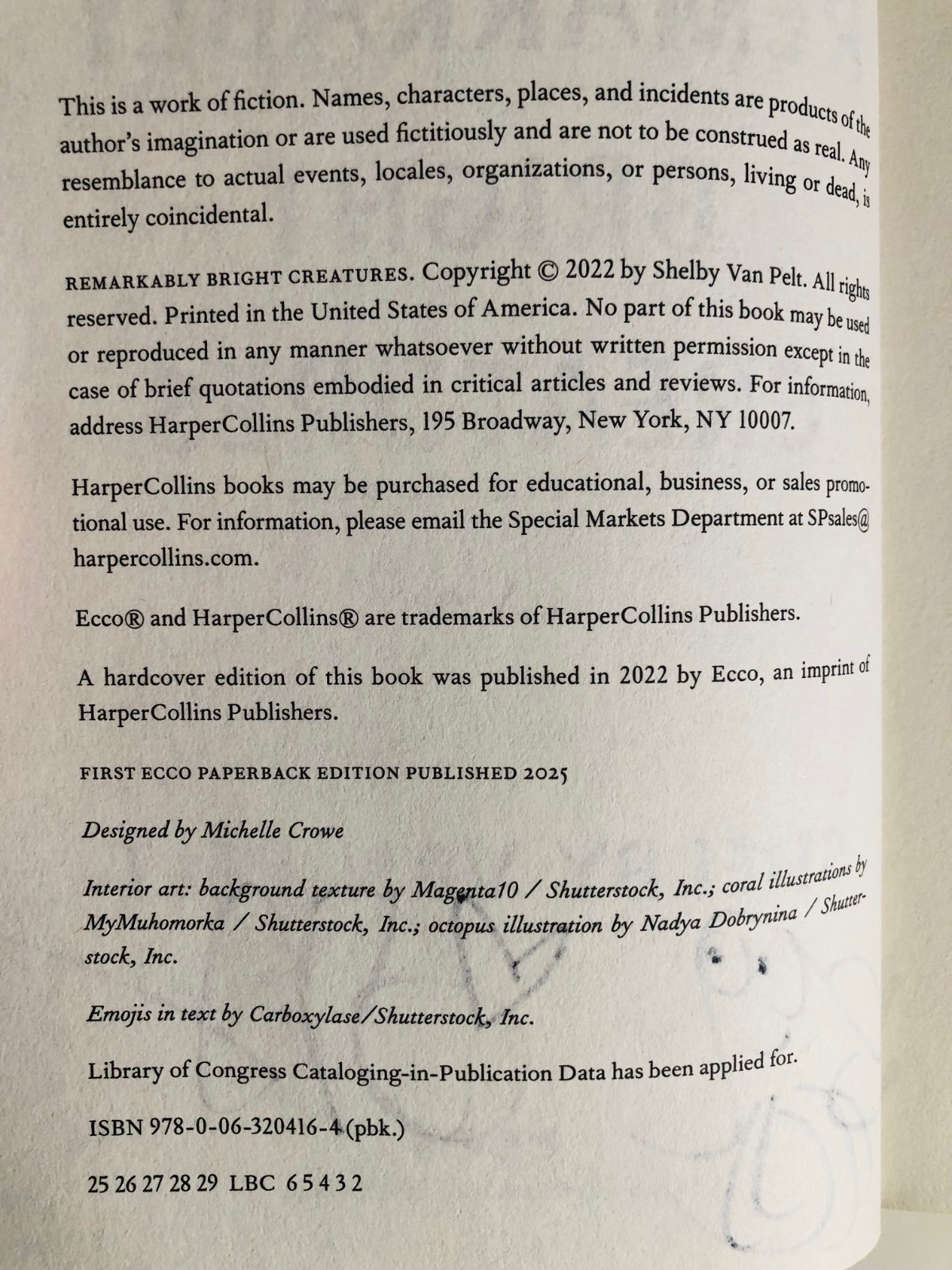 This is a work of fiction. Names, characters, places, and incidents are products of the author's imagination or are used fictitiously and are not to be construed as real. Any resemblance to actual events, locales, organizations, or persons, living or dead, is entirely coincidental.

REMARKABLY BRIGHT CREATURES. Copyright © 2022 by Shelby Van Pelt. All rights reserved. Printed in the United States of America. No part of this book may be used or reproduced in any manner whatsoever without written permission except in the case of brief quotations embodied in critical articles and reviews. For information, address HarperCollins Publishers, 195 Broadway, New York, NY 10007.

HarperCollins books may be purchased for educational, business, or sales promotional use. For information, please email the Special Markets Department at SPsales@harpercollins.com.

Ecco® and HarperCollins® are trademarks of HarperCollins Publishers.

A hardcover edition of this book was published in 2022 by Ecco, an imprint of HarperCollins Publishers.

FIRST ECCO PAPERBACK EDITION PUBLISHED 2025

Designed by Michelle Crowe

Interior art: background texture by Magenta10 / Shutterstock, Inc.; coral illustrations by MyMuhomorka / Shutterstock, Inc.; octopus illustration by Nadya Dobrynina / Shutterstock, Inc.

Emojis in text by Carboxylase/Shutterstock, Inc.

Library of Congress Cataloging-in-Publication Data has been applied for.

ISBN 978-0-06-320416-4 (pbk.)

25 26 27 28 29 LBC 6 5 4 3 2